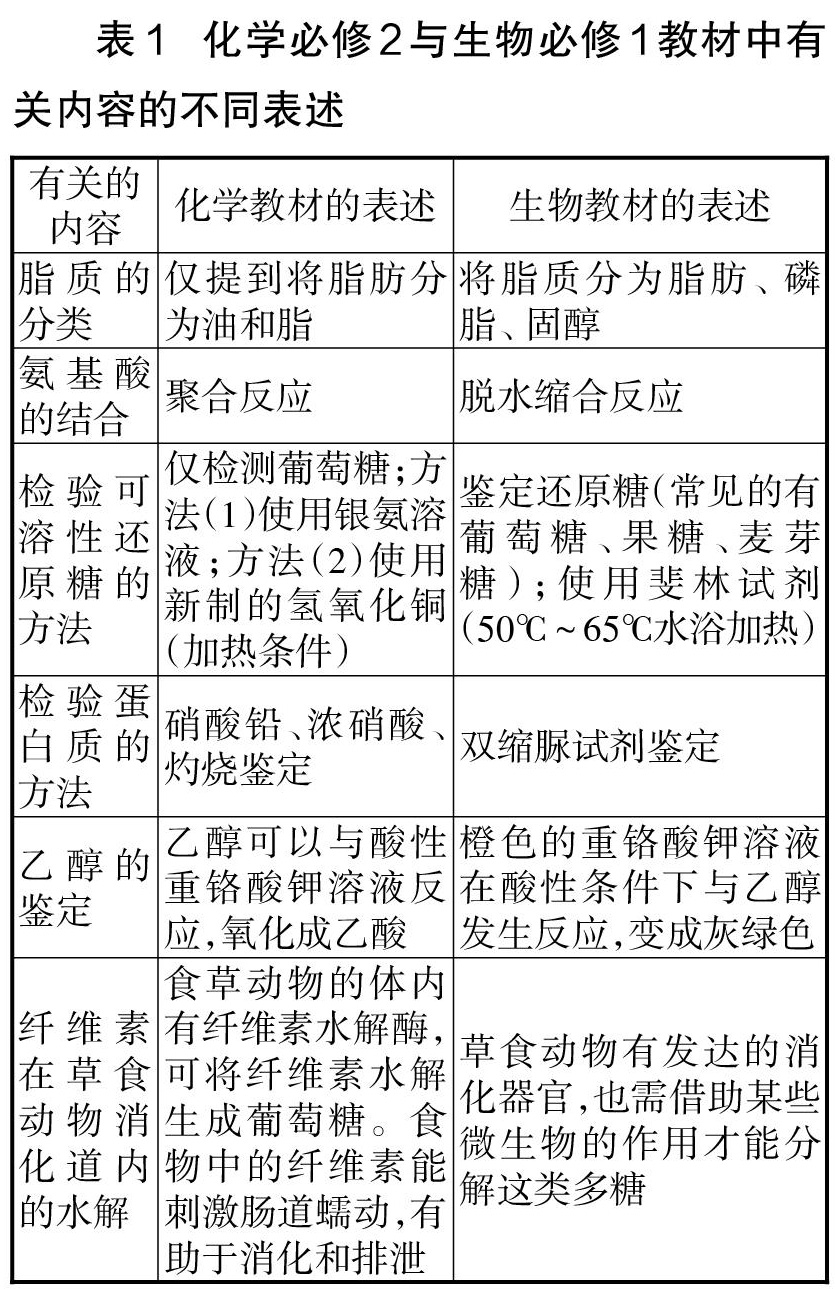 表1　化学必修2与生物必修1教材中有关内容的不同表述

| 有关的内容 | 化学教材的表述 | 生物教材的表述 |
|---|---|---|
| 脂质的分类 | 仅提到将脂肪分为油和脂 | 将脂质分为脂肪、磷脂、固醇 |
| 氨基酸的结合 | 聚合反应 | 脱水缩合反应 |
| 检验可溶性还原糖的方法 | 仅检测葡萄糖；方法(1)使用银氨溶液；方法(2)使用新制的氢氧化铜(加热条件) | 鉴定还原糖(常见的有葡萄糖、果糖、麦芽糖)；使用斐林试剂(50℃～65℃水浴加热) |
| 检验蛋白质的方法 | 硝酸铅、浓硝酸、灼烧鉴定 | 双缩脲试剂鉴定 |
| 乙醇的鉴定 | 乙醇可以与酸性重铬酸钾溶液反应,氧化成乙酸 | 橙色的重铬酸钾溶液在酸性条件下与乙醇发生反应,变成灰绿色 |
| 纤维素在草食动物消化道内的水解 | 食草动物的体内有纤维素水解酶,可将纤维素水解生成葡萄糖。食物中的纤维素能刺激肠道蠕动,有助于消化和排泄 | 草食动物有发达的消化器官,也需借助某些微生物的作用才能分解这类多糖 |